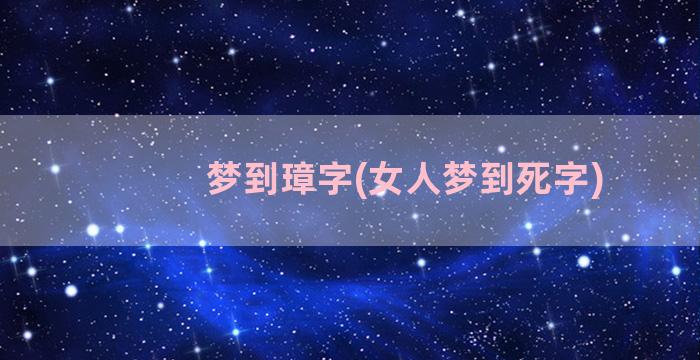 梦到璋字(女人梦到死字)